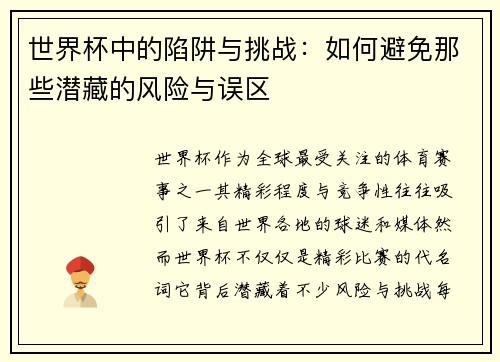 世界杯中的陷阱与挑战：如何避免那些潜藏的风险与误区

世界杯作为全球最受关注的体育赛事之一其精彩程度与竞争性往往吸引了来自世界各地的球迷和媒体然而世界杯不仅仅是精彩比赛的代名词它背后潜藏着不少风险与挑战每